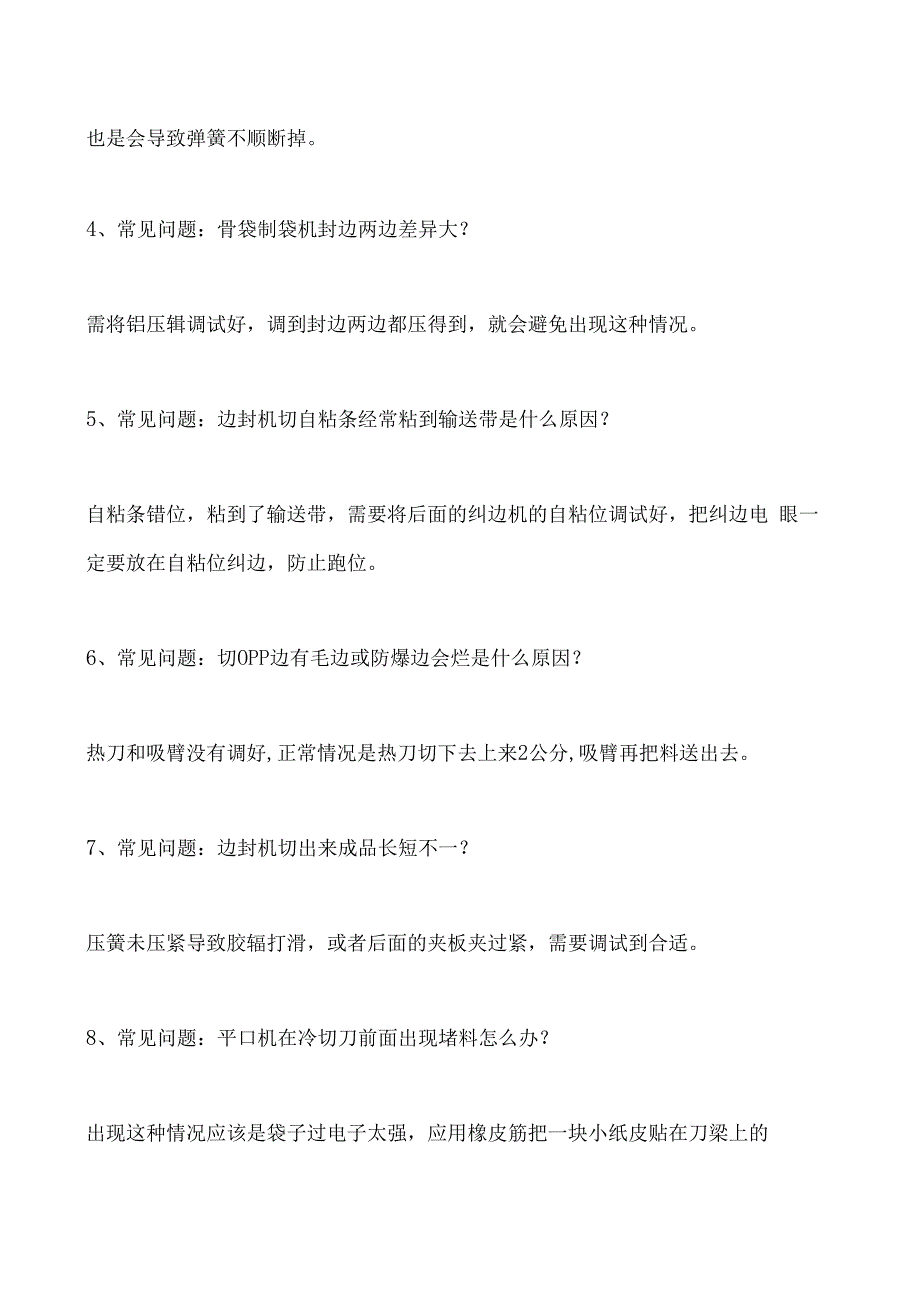 也是会导致弹簧不顺断掉。

4、常见问题：骨袋制袋机封边两边差异大？

需将铝压辑调试好，调到封边两边都压得到，就会避免出现这种情况。

5、常见问题：边封机切自粘条经常粘到输送带是什么原因？

自粘条错位，粘到了输送带，需要将后面的纠边机的自粘位调试好，把纠边电 眼一定要放在自粘位纠边，防止跑位。

6、常见问题：切OPP边有毛边或防爆边会烂是什么原因？

热刀和吸臂没有调好,正常情况是热刀切下去上来2公分,吸臂再把料送出去。

7、常见问题：边封机切出来成品长短不一？

压簧未压紧导致胶辐打滑，或者后面的夹板夹过紧，需要调试到合适。

8、常见问题：平口机在冷切刀前面出现堵料怎么办？

出现这种情况应该是袋子过电子太强，应用橡皮筋把一块小纸皮贴在刀梁上的